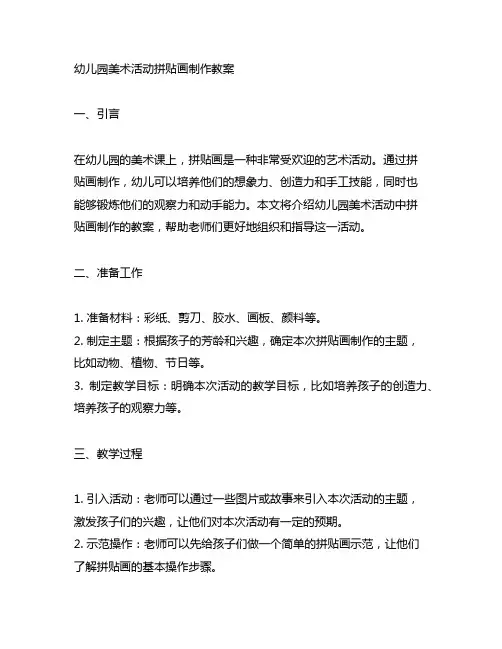 幼儿园美术活动拼贴画制作教案

一、引言

在幼儿园的美术课上，拼贴画是一种非常受欢迎的艺术活动。通过拼贴画制作，幼儿可以培养他们的想象力、创造力和手工技能，同时也能够锻炼他们的观察力和动手能力。本文将介绍幼儿园美术活动中拼贴画制作的教案，帮助老师们更好地组织和指导这一活动。

二、准备工作

1. 准备材料：彩纸、剪刀、胶水、画板、颜料等。
2. 制定主题：根据孩子的芳龄和兴趣，确定本次拼贴画制作的主题，比如动物、植物、节日等。
3. 制定教学目标：明确本次活动的教学目标，比如培养孩子的创造力、培养孩子的观察力等。

三、教学过程

1. 引入活动：老师可以通过一些图片或故事来引入本次活动的主题，激发孩子们的兴趣，让他们对本次活动有一定的预期。
2. 示范操作：老师可以先给孩子们做一个简单的拼贴画示范，让他们了解拼贴画的基本操作步骤。